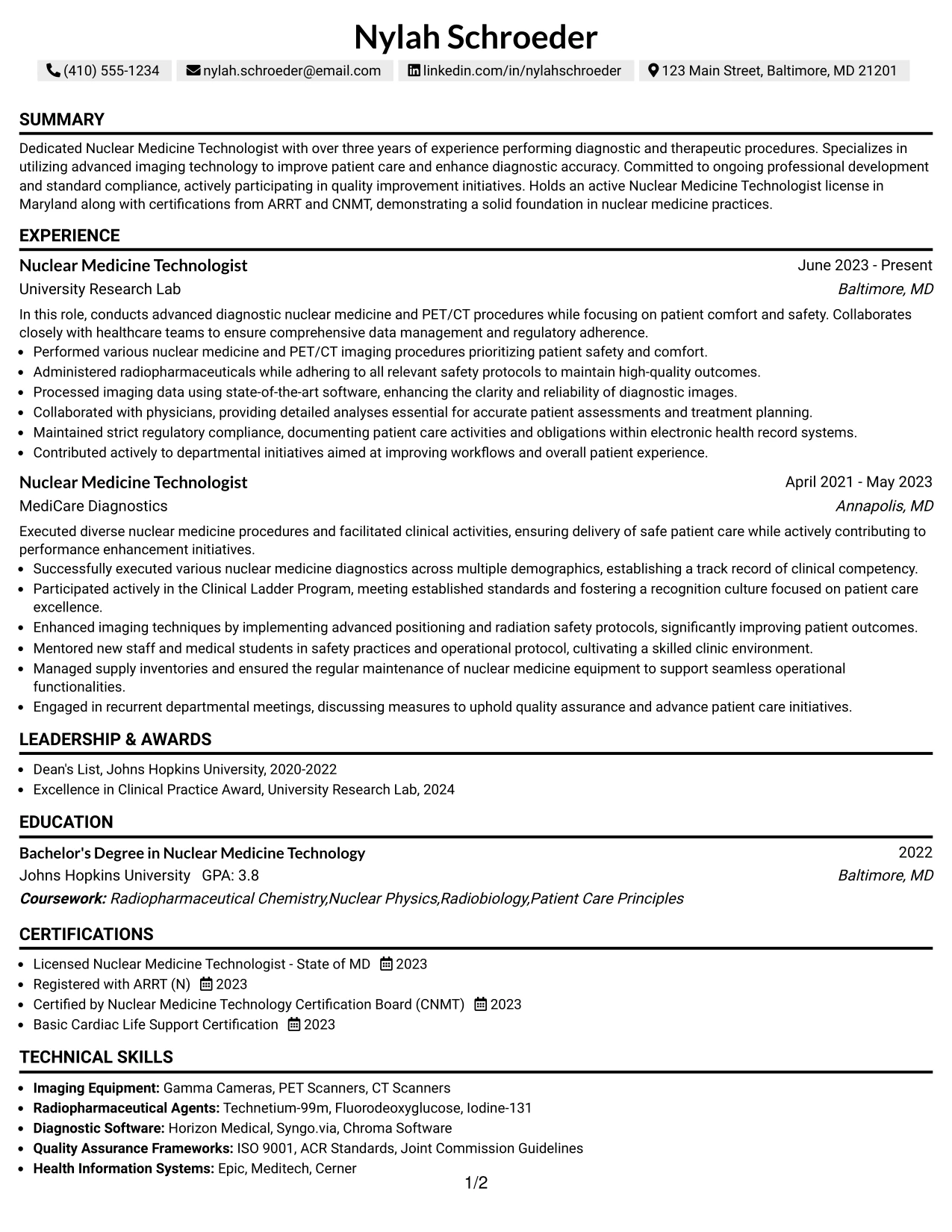 Nylah Schroeder

(410) 555-1234 nylah.schroeder@email.com linkedin.com/in/nylahschroeder 123 Main Street, Baltimore, MD 21201

SUMMARY

Dedicated Nuclear Medicine Technologist with over three years of experience performing diagnostic and therapeutic procedures. Specializes in utilizing advanced imaging technology to improve patient care and enhance diagnostic accuracy. Committed to ongoing professional development and standard compliance, actively participating in quality improvement initiatives. Holds an active Nuclear Medicine Technologist license in Maryland along with certifications from ARRT and CNMT, demonstrating a solid foundation in nuclear medicine practices.

EXPERIENCE

Nuclear Medicine Technologist
June 2023 - Present
University Research Lab
Baltimore, MD

In this role, conducts advanced diagnostic nuclear medicine and PET/CT procedures while focusing on patient comfort and safety. Collaborates closely with healthcare teams to ensure comprehensive data management and regulatory adherence.

• Performed various nuclear medicine and PET/CT imaging procedures prioritizing patient safety and comfort.
• Administered radiopharmaceuticals while adhering to all relevant safety protocols to maintain high-quality outcomes.
• Processed imaging data using state-of-the-art software, enhancing the clarity and reliability of diagnostic images.
• Collaborated with physicians, providing detailed analyses essential for accurate patient assessments and treatment planning.
• Maintained strict regulatory compliance, documenting patient care activities and obligations within electronic health record systems.
• Contributed actively to departmental initiatives aimed at improving workflows and overall patient experience.

Nuclear Medicine Technologist
April 2021 - May 2023
MediCare Diagnostics
Annapolis, MD

Executed diverse nuclear medicine procedures and facilitated clinical activities, ensuring delivery of safe patient care while actively contributing to performance enhancement initiatives.

• Successfully executed various nuclear medicine diagnostics across multiple demographics, establishing a track record of clinical competency.
• Participated actively in the Clinical Ladder Program, meeting established standards and fostering a recognition culture focused on patient care excellence.
• Enhanced imaging techniques by implementing advanced positioning and radiation safety protocols, significantly improving patient outcomes.
• Mentored new staff and medical students in safety practices and operational protocol, cultivating a skilled clinic environment.
• Managed supply inventories and ensured the regular maintenance of nuclear medicine equipment to support seamless operational functionalities.
• Engaged in recurrent departmental meetings, discussing measures to uphold quality assurance and advance patient care initiatives.

LEADERSHIP & AWARDS

• Dean's List, Johns Hopkins University, 2020-2022
• Excellence in Clinical Practice Award, University Research Lab, 2024

EDUCATION

Bachelor's Degree in Nuclear Medicine Technology
2022
Johns Hopkins University GPA: 3.8
Baltimore, MD
Coursework: Radiopharmaceutical Chemistry,Nuclear Physics,Radiobiology,Patient Care Principles

CERTIFICATIONS

• Licensed Nuclear Medicine Technologist - State of MD 2023
• Registered with ARRT (N) 2023
• Certified by Nuclear Medicine Technology Certification Board (CNMT) 2023
• Basic Cardiac Life Support Certification 2023

TECHNICAL SKILLS

• Imaging Equipment: Gamma Cameras, PET Scanners, CT Scanners
• Radiopharmaceutical Agents: Technetium-99m, Fluorodeoxyglucose, Iodine-131
• Diagnostic Software: Horizon Medical, Syngo.via, Chroma Software
• Quality Assurance Frameworks: ISO 9001, ACR Standards, Joint Commission Guidelines
• Health Information Systems: Epic, Meditech, Cerner

1/2